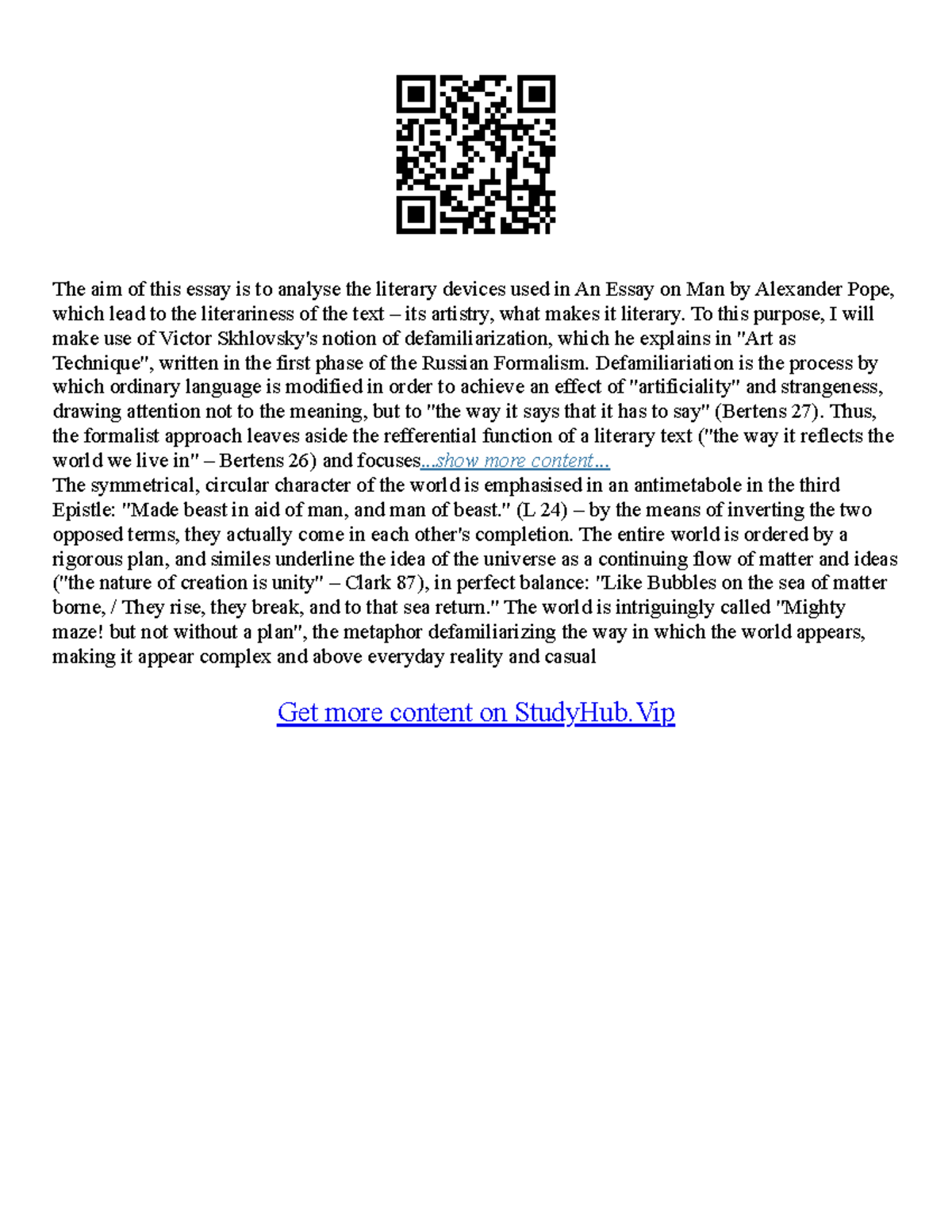 The aim of this essay is to analyse the literary devices used in An Essay on Man by Alexander Pope, which lead to the literariness of the text – its artistry, what makes it literary. To this purpose, I will make use of Victor Skhlovsky's notion of defamiliarization, which he explains in "Art as Technique", written in the first phase of the Russian Formalism. Defamiliariation is the process by which ordinary language is modified in order to achieve an effect of "artificiality" and strangeness, drawing attention not to the meaning, but to "the way it says that it has to say" (Bertens 27). Thus, the formalist approach leaves aside the refferential function of a literary text ("the way it reflects the world we live in" – Bertens 26) and focuses...show more content...
The symmetrical, circular character of the world is emphasised in an antimetabole in the third Epistle: "Made beast in aid of man, and man of beast." (L 24) – by the means of inverting the two opposed terms, they actually come in each other's completion. The entire world is ordered by a rigorous plan, and similes underline the idea of the universe as a continuing flow of matter and ideas ("the nature of creation is unity" – Clark 87), in perfect balance: "Like Bubbles on the sea of matter borne, / They rise, they break, and to that sea return." The world is intriguingly called "Mighty maze! but not without a plan", the metaphor defamiliarizing the way in which the world appears, making it appear complex and above everyday reality and casual

Get more content on StudyHub.Vip